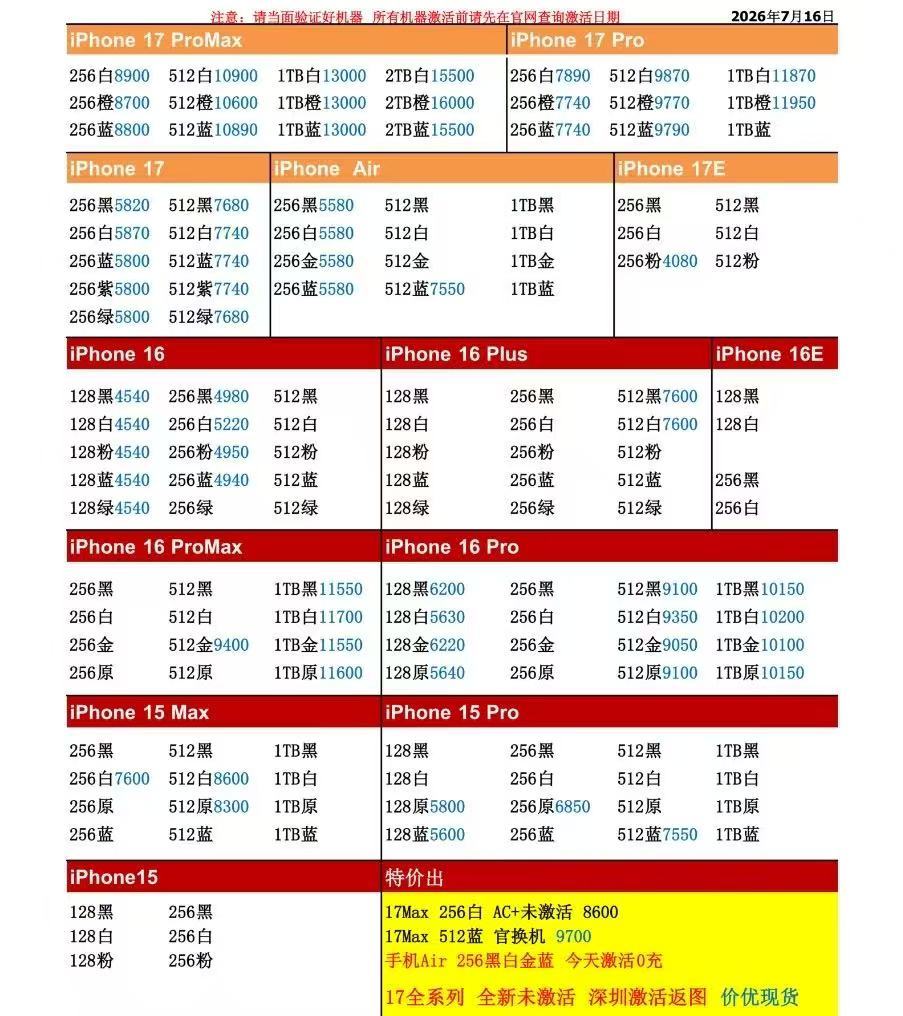 注意：请当面验证好机器 所有机器激活前请先在官网查询激活日期 2026年7月16日

iPhone 17 ProMax

256白8900 512白10900 1TB白13000 2TB白15500
256橙8700 512橙10600 1TB橙13000 2TB橙16000
256蓝8800 512蓝10890 1TB蓝13000 2TB蓝15500

iPhone 17 Pro

256白7890 512白9870 1TB白11870
256橙7740 512橙9770 1TB橙11950
256蓝7740 512蓝9790 1TB蓝

iPhone 17

256黑5820 512黑7680
256白5870 512白7740
256蓝5800 512蓝7740
256紫5800 512紫7740
256绿5800 512绿7680

iPhone Air

256黑5580 512黑 1TB黑
256白5580 512白 1TB白
256金5580 512金 1TB金
256蓝5580 512蓝7550 1TB蓝

iPhone 17E

256黑 512黑
256白 512白
256粉4080 512粉

iPhone 16

128黑4540 256黑4980 512黑
128白4540 256白5220 512白
128粉4540 256粉4950 512粉
128蓝4540 256蓝4940 512蓝
128绿4540 256绿 512绿

iPhone 16 Plus

128黑 256黑 512黑7600
128白 256白 512白7600
128粉 256粉 512粉
128蓝 256蓝 512蓝
128绿 256绿 512绿

iPhone 16E

128黑
128白
256黑
256白

iPhone 16 ProMax

256黑 512黑 1TB黑11550
256白 512白 1TB白11700
256金 512金9400 1TB金11550
256原 512原 1TB原11600

iPhone 16 Pro

128黑6200 256黑 512黑9100 1TB黑10150
128白5630 256白 512白9350 1TB白10200
128金6220 256金 512金9050 1TB金10100
128原5640 256原 512原9100 1TB原10150

iPhone 15 Max

256黑 512黑 1TB黑
256白7600 512白8600 1TB白
256原 512原8300 1TB原
256蓝 512蓝 1TB蓝

iPhone 15 Pro

128黑 256黑 512黑 1TB黑
128白 256白 512白 1TB白
128原5800 256原6850 512原 1TB原
128蓝5600 256蓝 512蓝7550 1TB蓝

iPhone15

128黑 256黑
128白 256白
128粉 256粉

特价出

17Max 256白 AC+未激活 8600
17Max 512蓝 官换机 9700
手机Air 256黑白金蓝 今天激活0充

17全系列 全新未激活 深圳激活返图 价优现货